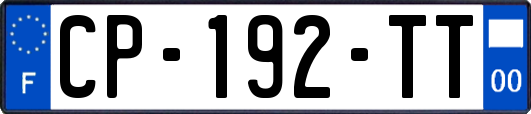 F
CP-192-TT
00